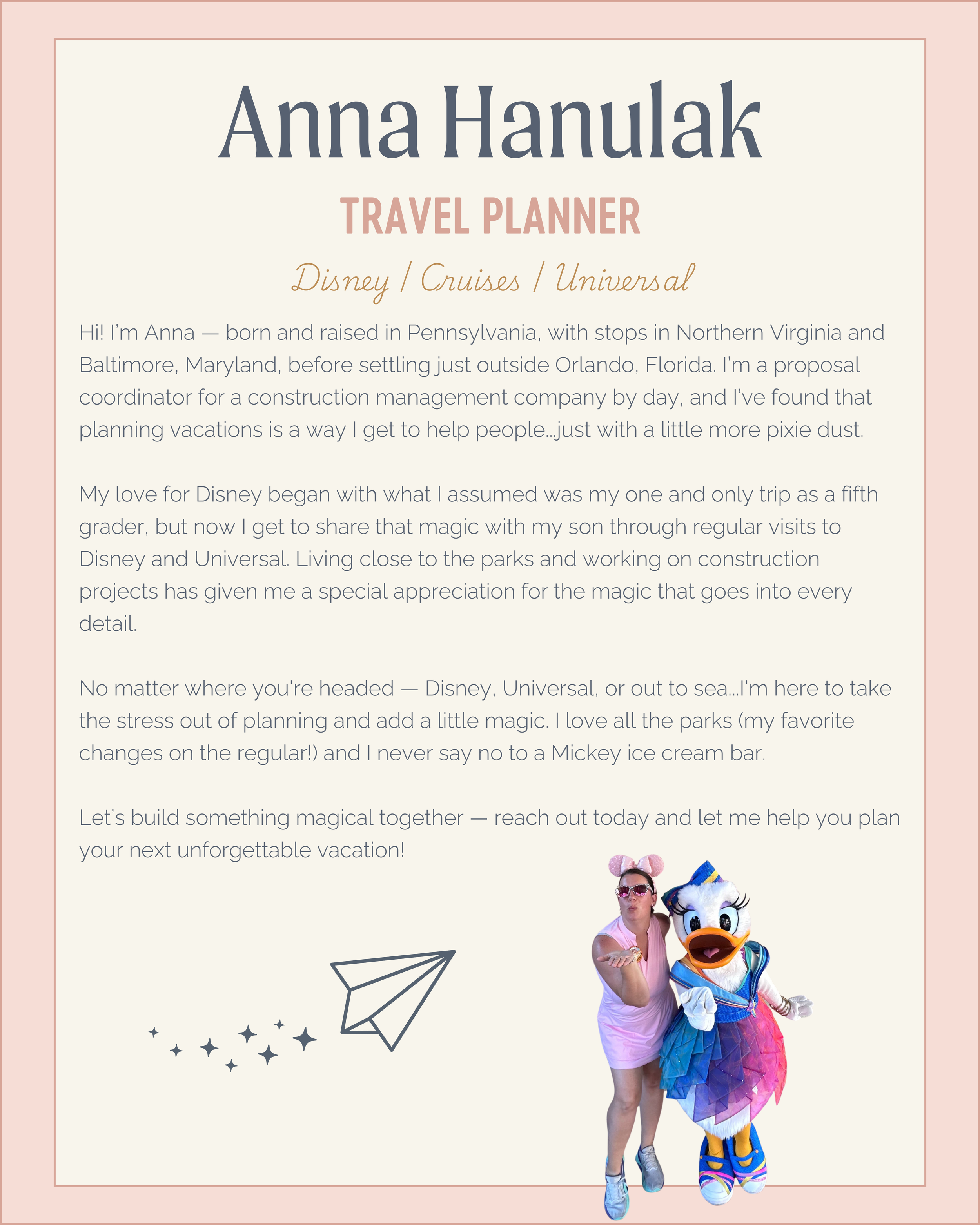 Anna Hanulak

TRAVEL PLANNER

Disney / Cruises / Universal

Hi! I'm Anna — born and raised in Pennsylvania, with stops in Northern Virginia and Baltimore, Maryland, before settling just outside Orlando, Florida. I'm a proposal coordinator for a construction management company by day, and I've found that planning vacations is a way I get to help people...just with a little more pixie dust.

My love for Disney began with what I assumed was my one and only trip as a fifth grader, but now I get to share that magic with my son through regular visits to Disney and Universal. Living close to the parks and working on construction projects has given me a special appreciation for the magic that goes into every detail.

No matter where you're headed — Disney, Universal, or out to sea...I'm here to take the stress out of planning and add a little magic. I love all the parks (my favorite changes on the regular!) and I never say no to a Mickey ice cream bar.

Let's build something magical together — reach out today and let me help you plan your next unforgettable vacation!